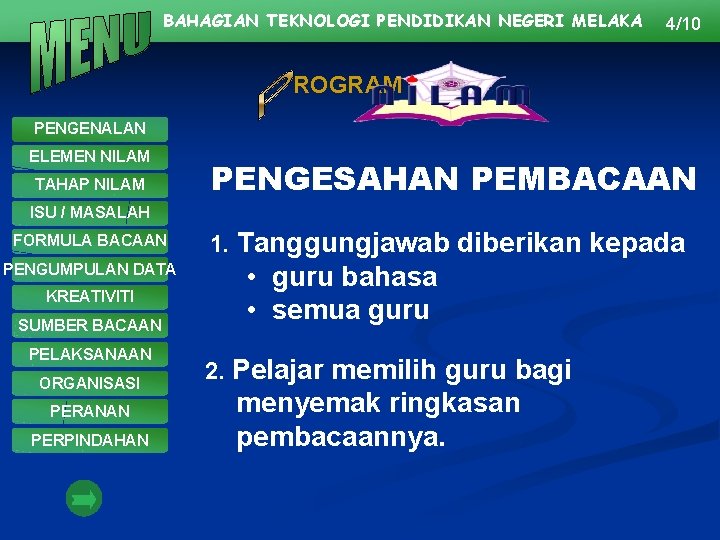 MENU

BAHAGIAN TEKNOLOGI PENDIDIKAN NEGERI MELAKA 4/10

PROGRAM NILAM

PENGENALAN
ELEMEN NILAM
TAHAP NILAM
ISU / MASALAH
FORMULA BACAAN
PENGUMPULAN DATA
KREATIVITI
SUMBER BACAAN
PELAKSANAAN
ORGANISASI
PERANAN
PERPINDAHAN

PENGESAHAN PEMBACAAN

1. Tanggungjawab diberikan kepada
• guru bahasa
• semua guru

2. Pelajar memilih guru bagi menyemak ringkasan pembacaannya.